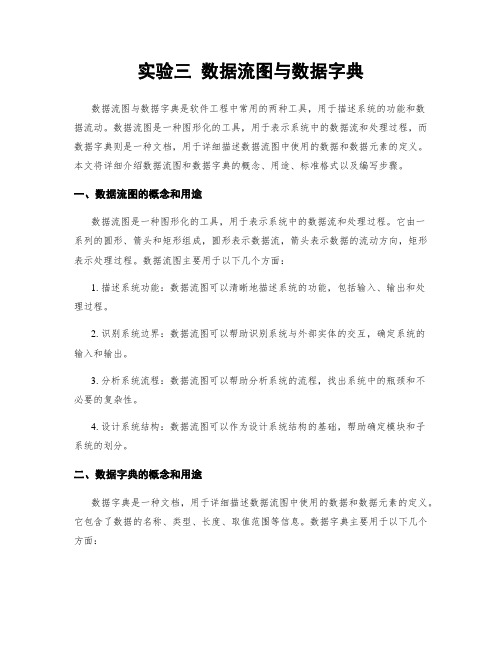 实验三 数据流图与数据字典

数据流图与数据字典是软件工程中常用的两种工具，用于描述系统的功能和数据流动。数据流图是一种图形化的工具，用于表示系统中的数据流和处理过程，而数据字典则是一种文档，用于详细描述数据流图中使用的数据和数据元素的定义。本文将详细介绍数据流图和数据字典的概念、用途、标准格式以及编写步骤。

一、数据流图的概念和用途

数据流图是一种图形化的工具，用于表示系统中的数据流和处理过程。它由一系列的圆形、箭头和矩形组成，圆形表示数据流，箭头表示数据的流动方向，矩形表示处理过程。数据流图主要用于以下几个方面：

1. 描述系统功能：数据流图可以清晰地描述系统的功能，包括输入、输出和处理过程。

2. 识别系统边界：数据流图可以帮助识别系统与外部实体的交互，确定系统的输入和输出。

3. 分析系统流程：数据流图可以帮助分析系统的流程，找出系统中的瓶颈和不必要的复杂性。

4. 设计系统结构：数据流图可以作为设计系统结构的基础，帮助确定模块和子系统的划分。

二、数据字典的概念和用途

数据字典是一种文档，用于详细描述数据流图中使用的数据和数据元素的定义。它包含了数据的名称、类型、长度、取值范围等信息。数据字典主要用于以下几个方面：